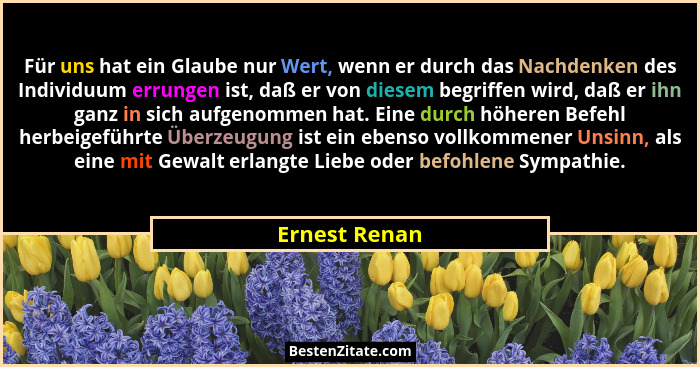 Für uns hat ein Glaube nur Wert, wenn er durch das Nachdenken des Individuum errungen ist, daß er von diesem begriffen wird, daß er ihn ganz in sich aufgenommen hat. Eine durch höheren Befehl herbeigeführte Überzeugung ist ein ebenso vollkommener Unsinn, als eine mit Gewalt erlangte Liebe oder befohlene Sympathie.

Ernest Renan

BestenZitate.com